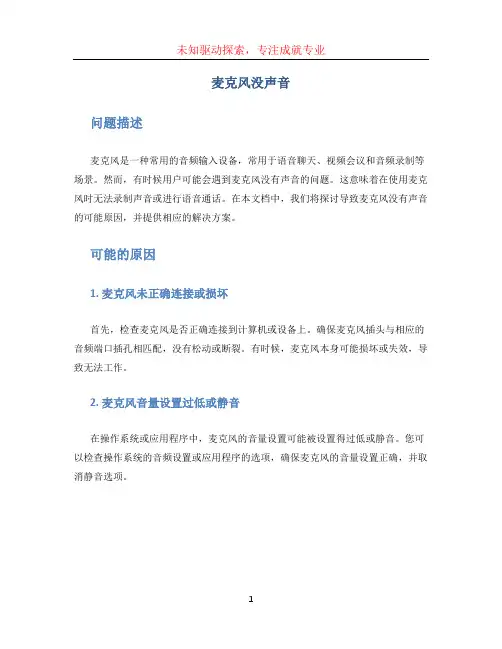 未知驱动探索，专注成就专业

麦克风没声音

问题描述

麦克风是一种常用的音频输入设备，常用于语音聊天、视频会议和音频录制等场景。然而，有时候用户可能会遇到麦克风没有声音的问题。这意味着在使用麦克风时无法录制声音或进行语音通话。在本文档中，我们将探讨导致麦克风没有声音的可能原因，并提供相应的解决方案。

可能的原因

1. 麦克风未正确连接或损坏

首先，检查麦克风是否正确连接到计算机或设备上。确保麦克风插头与相应的音频端口插孔相匹配，没有松动或断裂。有时候，麦克风本身可能损坏或失效，导致无法工作。

2. 麦克风音量设置过低或静音

在操作系统或应用程序中，麦克风的音量设置可能被设置得过低或静音。您可以检查操作系统的音频设置或应用程序的选项，确保麦克风的音量设置正确，并取消静音选项。

1